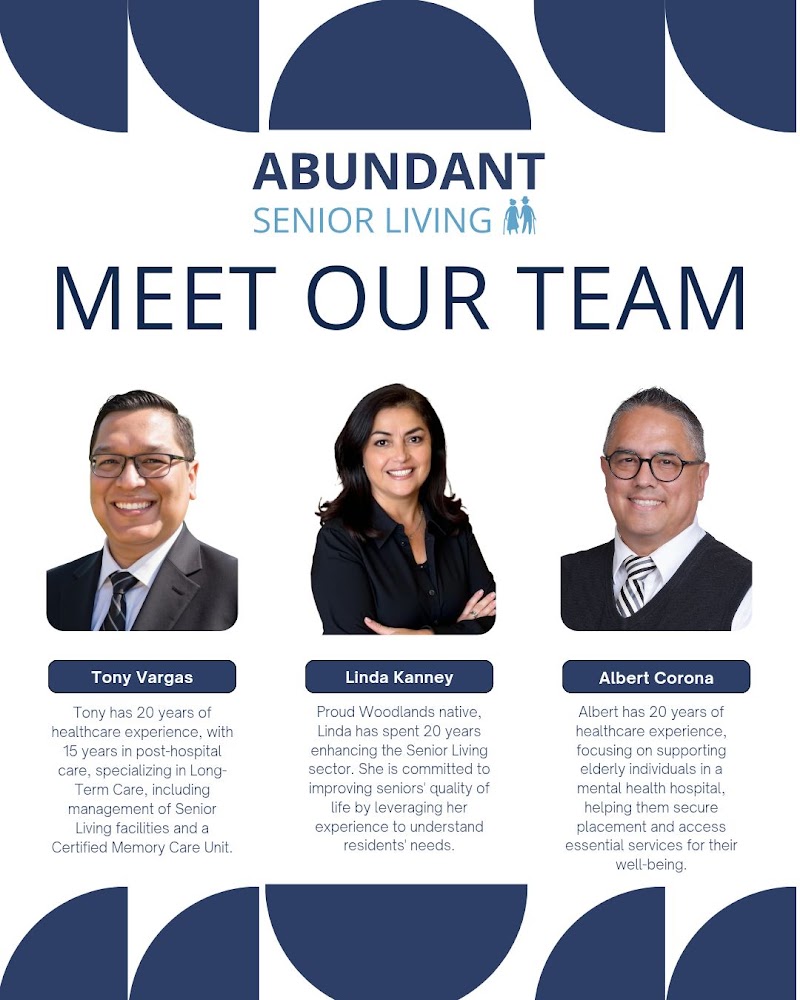 ABUNDANT
SENIOR LIVING

MEET OUR TEAM

Tony Vargas

Tony has 20 years of healthcare experience, with 15 years in post-hospital care, specializing in Long-Term Care, including management of Senior Living facilities and a Certified Memory Care Unit.

Linda Kanney

Proud Woodlands native, Linda has spent 20 years enhancing the Senior Living sector. She is committed to improving seniors' quality of life by leveraging her experience to understand residents' needs.

Albert Corona

Albert has 20 years of healthcare experience, focusing on supporting elderly individuals in a mental health hospital, helping them secure placement and access essential services for their well-being.